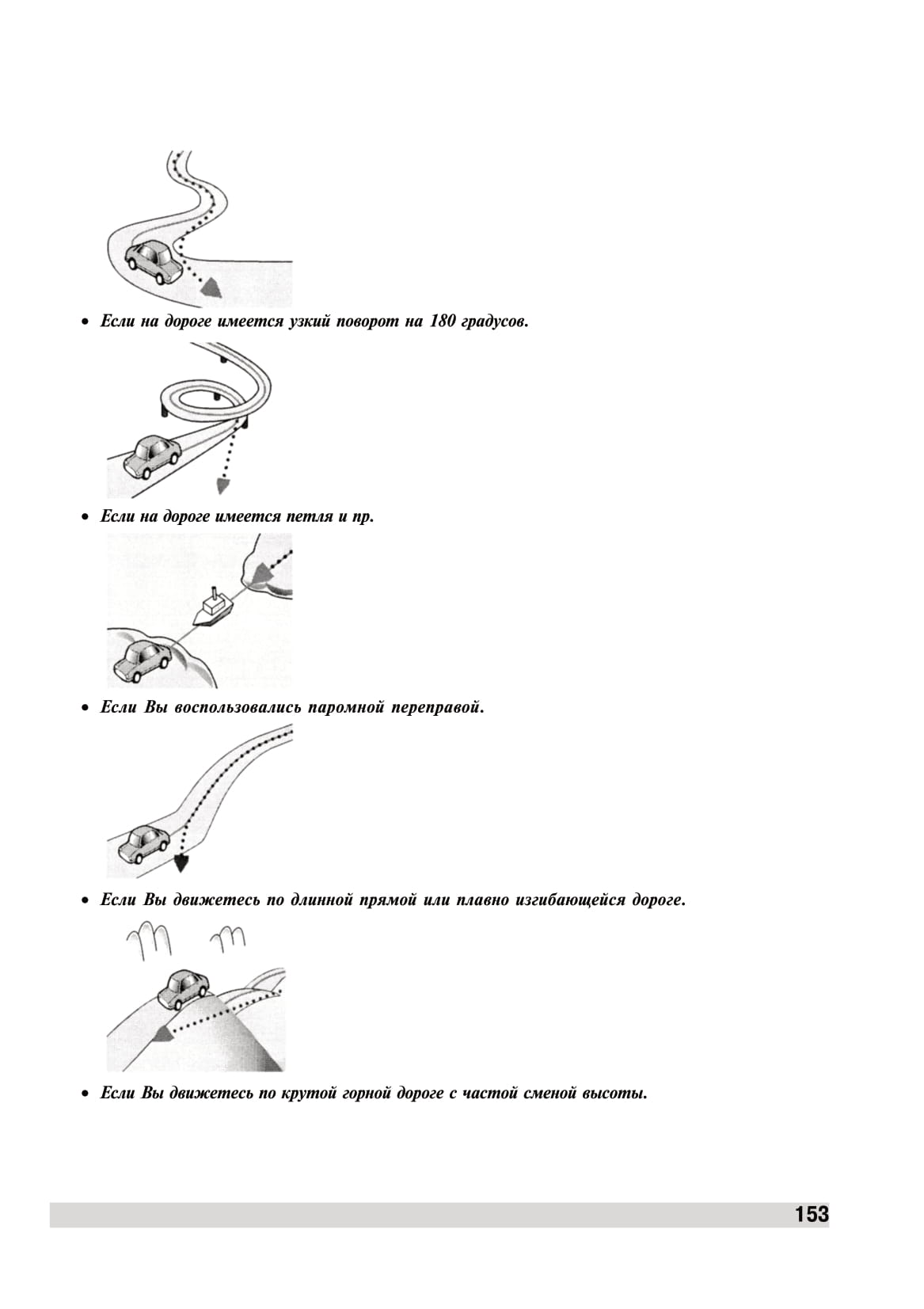 • Если на дороге имеется узкий поворот на 180 градусов.

• Если на дороге имеется петля и пр.

• Если Вы воспользовались паромной переправой.

• Если Вы движетесь по длинной прямой или плавно изгибающейся дороге.

• Если Вы движетесь по крутой горной дороге с частой сменой высоты.

153